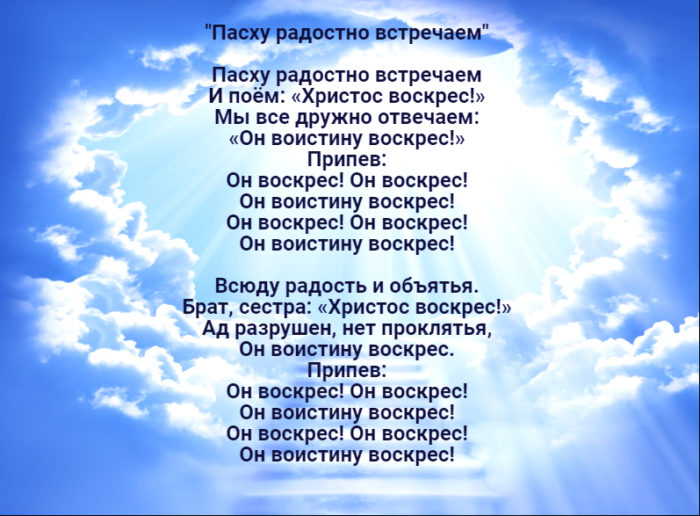 "Пасху радостно встречаем"

Пасху радостно встречаем
И поём: «Христос воскрес!»
Мы все дружно отвечаем:
«Он воистину воскрес!»
Припев:
Он воскрес! Он воскрес!
Он воистину воскрес!
Он воскрес! Он воскрес!
Он воистину воскрес!

Всюду радость и объятья.
Брат, сестра: «Христос воскрес!»
Ад разрушен, нет проклятья,
Он воистину воскрес.
Припев:
Он воскрес! Он воскрес!
Он воистину воскрес!
Он воскрес! Он воскрес!
Он воистину воскрес!